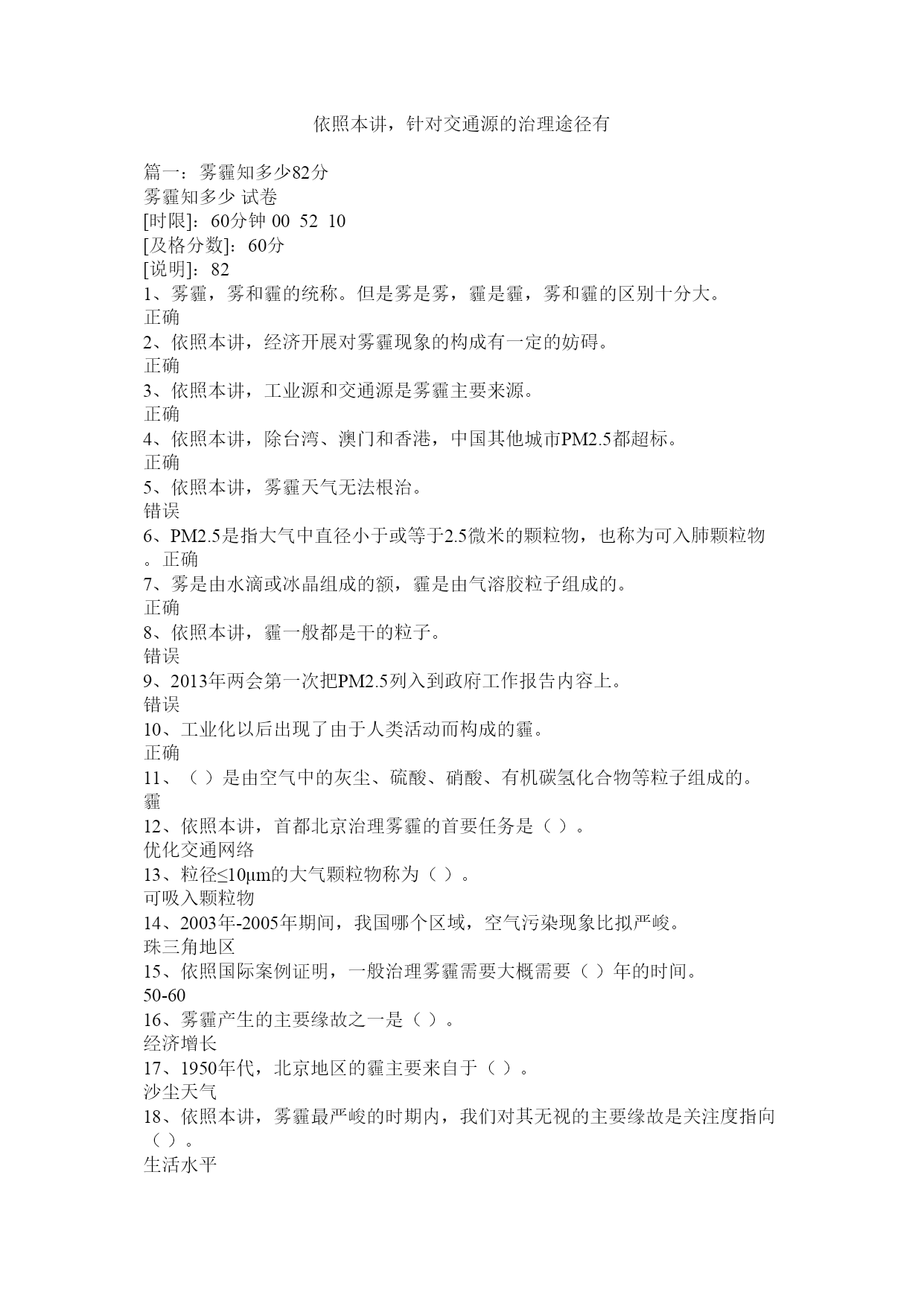 依照本讲，针对交通源的治理途径有

篇一：雾霾知多少82分
雾霾知多少 试卷
[时限]：60分钟 00 52 10
[及格分数]：60分
[说明]：82
1、雾霾，雾和霾的统称。但是雾是雾，霾是霾，雾和霾的区别十分大。
正确
2、依照本讲，经济开展对雾霾现象的构成有一定的妨碍。
正确
3、依照本讲，工业源和交通源是雾霾主要来源。
正确
4、依照本讲，除台湾、澳门和香港，中国其他城市PM2.5都超标。
正确
5、依照本讲，雾霾天气无法根治。
错误
6、PM2.5是指大气中直径小于或等于2.5微米的颗粒物，也称为可入肺颗粒物。正确
7、雾是由水滴或冰晶组成的额，霾是由气溶胶粒子组成的。
正确
8、依照本讲，霾一般都是干的粒子。
错误
9、2013年两会第一次把PM2.5列入到政府工作报告内容上。
错误
10、工业化以后出现了由于人类活动而构成的霾。
正确
11、（ ）是由空气中的灰尘、硫酸、硝酸、有机碳氢化合物等粒子组成的。
霾
12、依照本讲，首都北京治理雾霾的首要任务是（ ）。
优化交通网络
13、粒径≤10μm的大气颗粒物称为（ ）。
可吸入颗粒物
14、2003年-2005年期间，我国哪个区域，空气污染现象比拟严峻。
珠三角地区
15、依照国际案例证明，一般治理雾霾需要大概需要（ ）年的时间。
50-60
16、雾霾产生的主要缘故之一是（ ）。
经济增长
17、1950年代，北京地区的霾主要来自于（ ）。
沙尘天气
18、依照本讲，雾霾最严峻的时期内，我们对其无视的主要缘故是关注度指向（ ）。
生活水平